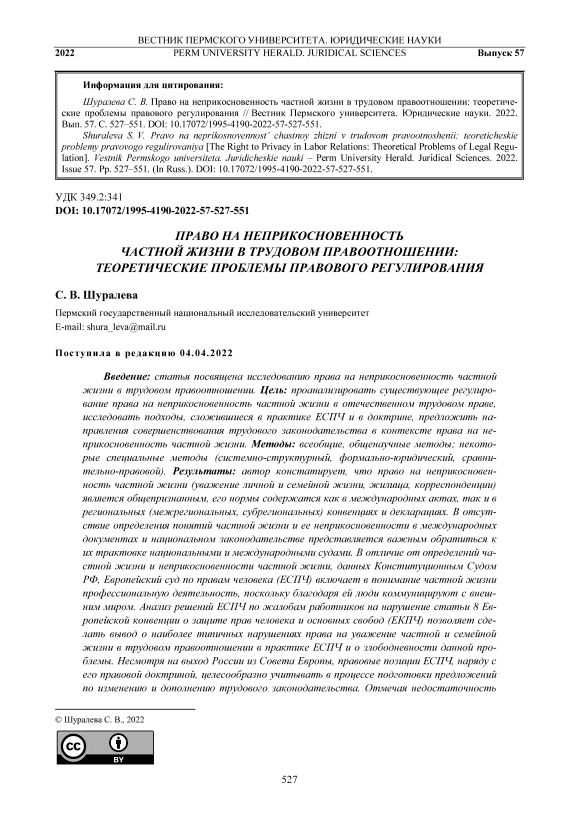 ВЕСТНИК ПЕРМСКОГО УНИВЕРСИТЕТА. ЮРИДИЧЕСКИЕ НАУКИ
2022 PERM UNIVERSITY HERALD. JURIDICAL SCIENCES Выпуск 57

Информация для цитирования:

Шуралева С. В. Право на неприкосновенность частной жизни в трудовом правоотношении: теоретические проблемы правового регулирования // Вестник Пермского университета. Юридические науки. 2022. Вып. 57. С. 527–551. DOI: 10.17072/1995-4190-2022-57-527-551.

Shuraleva S. V. Pravo na neprikosnovennost' chastnoy zhizni v trudovom pravootnoshenii: teoreticheskie problemy pravovogo regulirovaniya [The Right to Privacy in Labor Relations: Theoretical Problems of Legal Regulation]. Vestnik Permskogo universiteta. Juridicheskie nauki – Perm University Herald. Juridical Sciences. 2022. Issue 57. Pp. 527–551. (In Russ.). DOI: 10.17072/1995-4190-2022-57-527-551.

УДК 349.2:341
DOI: 10.17072/1995-4190-2022-57-527-551

ПРАВО НА НЕПРИКОСНОВЕННОСТЬ ЧАСТНОЙ ЖИЗНИ В ТРУДОВОМ ПРАВООТНОШЕНИИ: ТЕОРЕТИЧЕСКИЕ ПРОБЛЕМЫ ПРАВОВОГО РЕГУЛИРОВАНИЯ

С. В. Шуралева

Пермский государственный национальный исследовательский университет
E-mail: shura_leva@mail.ru

Поступила в редакцию 04.04.2022

Введение: статья посвящена исследованию права на неприкосновенность частной жизни в трудовом правоотношении. Цель: проанализировать существующее регулирование права на неприкосновенность частной жизни в отечественном трудовом праве, исследовать подходы, сложившиеся в практике ЕСПЧ и в доктрине, предложить направления совершенствования трудового законодательства в контексте права на неприкосновенность частной жизни. Методы: всеобщие, общенаучные методы; некоторые специальные методы (системно-структурный, формально-юридический, сравнительно-правовой). Результаты: автор констатирует, что право на неприкосновенность частной жизни (уважение личной и семейной жизни, жилища, корреспонденции) является общепризнанным, его нормы содержатся как в международных актах, так и в региональных (межрегиональных, субрегиональных) конвенциях и декларациях. В отсутствие определения понятий частной жизни и ее неприкосновенности в международных документах и национальном законодательстве представляется важным обратиться к их трактовке национальными и международными судами. В отличие от определений частной жизни и неприкосновенности частной жизни, данных Конституционным Судом РФ, Европейский суд по правам человека (ЕСПЧ) включает в понимание частной жизни профессиональную деятельность, поскольку благодаря ей люди коммуницируют с внешним миром. Анализ решений ЕСПЧ по жалобам работников на нарушение статьи 8 Европейской конвенции о защите прав человека и основных свобод (ЕКПЧ) позволяет сделать вывод о наиболее типичных нарушениях права на уважение частной и семейной жизни в трудовом правоотношении в практике ЕСПЧ и о злободневности данной проблемы. Несмотря на выход России из Совета Европы, правовые позиции ЕСПЧ, наряду с его правовой доктриной, целесообразно учитывать в процессе подготовки предложений по изменению и дополнению трудового законодательства. Отмечая недостаточность

© Шуралева С. В., 2022

BY

527